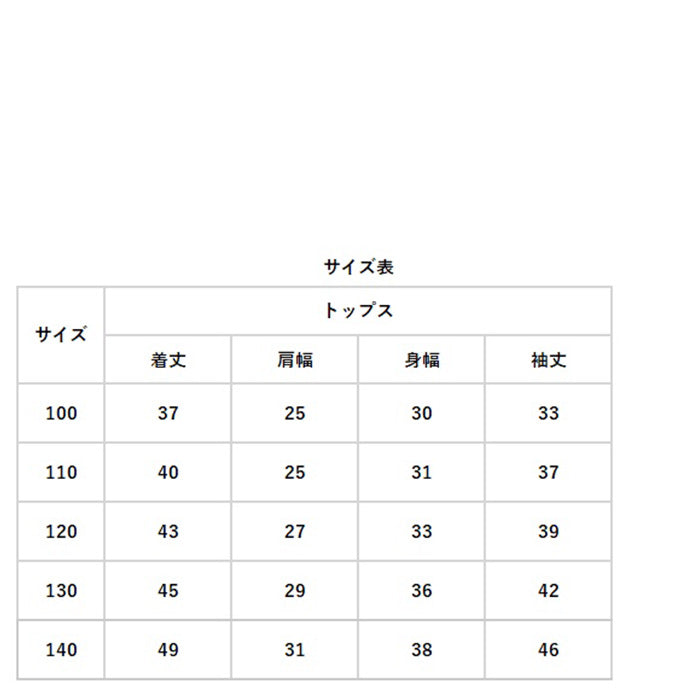 サイズ表

| サイズ | トップス | | | |
|---|---|---|---|---|
| | 着丈 | 肩幅 | 身幅 | 袖丈 |
| 100 | 37 | 25 | 30 | 33 |
| 110 | 40 | 25 | 31 | 37 |
| 120 | 43 | 27 | 33 | 39 |
| 130 | 45 | 29 | 36 | 42 |
| 140 | 49 | 31 | 38 | 46 |